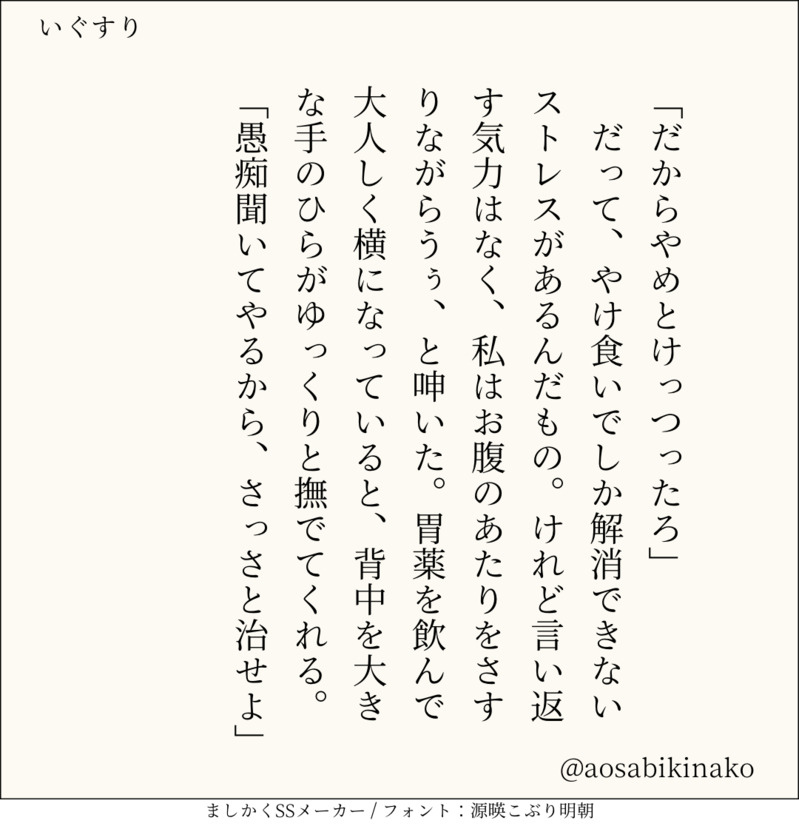 いぐすり

「だからやめとけっつったろ」

だって、やけ食いでしか解消できないストレスがあるんだもの。けれど言い返す気力はなく、私はお腹のあたりをさすりながらうぅ、と呻いた。胃薬を飲んで大人しく横になっていると、背中を大きな手のひらがゆっくりと撫でてくれる。

「愚痴聞いてやるから、さっさと治せよ」

@aosabikinako

ましかくSSメーカー / フォント：源暎こぶり明朝